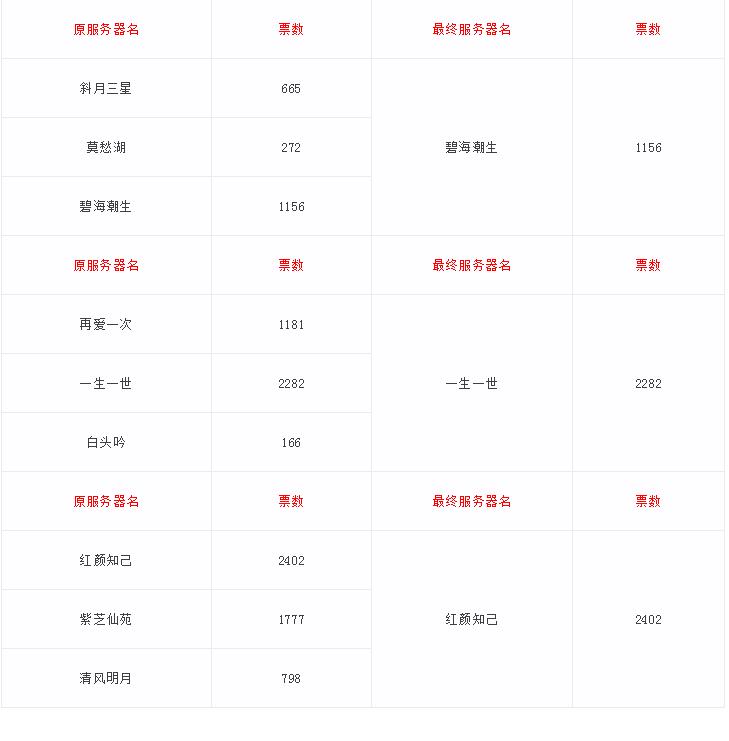 | 原服务器名 | 票数 | 最终服务器名 | 票数 |
|---|---|---|---|
| 斜月三星 | 665 | 碧海潮生 | 1156 |
| 莫愁湖 | 272 | | |
| 碧海潮生 | 1156 | | |
| 原服务器名 | 票数 | 最终服务器名 | 票数 |
| 再爱一次 | 1181 | 一生一世 | 2282 |
| 一生一世 | 2282 | | |
| 白头吟 | 166 | | |
| 原服务器名 | 票数 | 最终服务器名 | 票数 |
| 红颜知己 | 2402 | 红颜知己 | 2402 |
| 紫芝仙苑 | 1777 | | |
| 清风明月 | 798 | | |